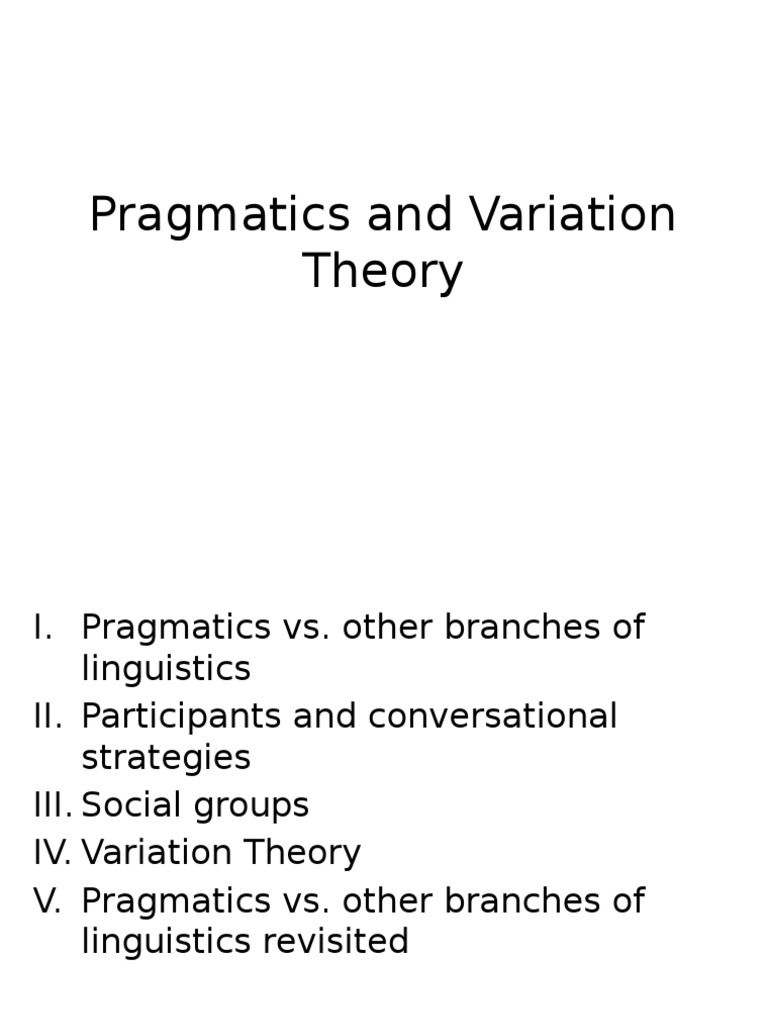 Pragmatics and Variation Theory

I. Pragmatics vs. other branches of linguistics
II. Participants and conversational strategies
III. Social groups
IV. Variation Theory
V. Pragmatics vs. other branches of linguistics revisited